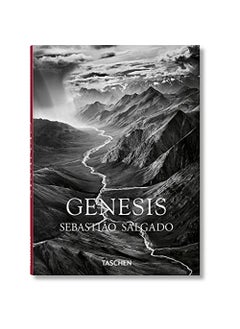 GENESIS
SEBASTIÃO SALGADO
TASCHEN